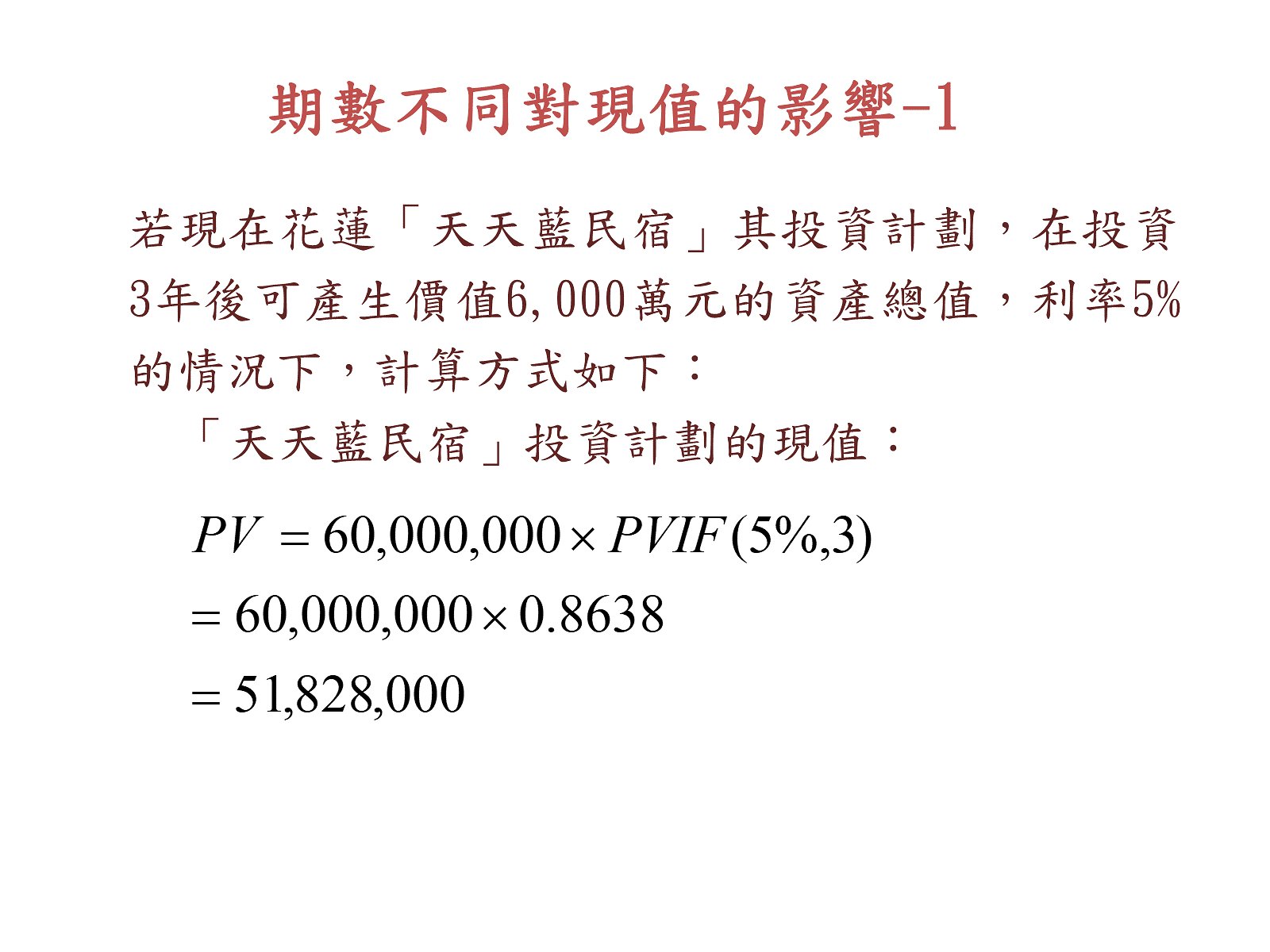 期數不同對現值的影響-1

若現在花蓮「天天藍民宿」其投資計劃，在投資3年後可產生價值6,000萬元的資產總值，利率5%的情況下，計算方式如下：

「天天藍民宿」投資計劃的現值：

$PV = 60,000,000 \times PVIF(5\%,3)$

$= 60,000,000 \times 0.8638$

$= 51,828,000$